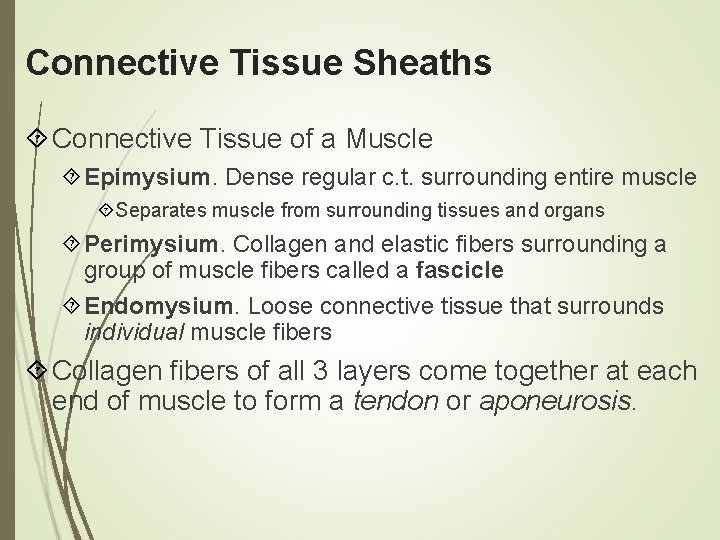 Connective Tissue Sheaths

Connective Tissue of a Muscle

Epimysium. Dense regular c.t. surrounding entire muscle

Separates muscle from surrounding tissues and organs

Perimysium. Collagen and elastic fibers surrounding a group of muscle fibers called a fascicle

Endomysium. Loose connective tissue that surrounds individual muscle fibers

Collagen fibers of all 3 layers come together at each end of muscle to form a tendon or aponeurosis.